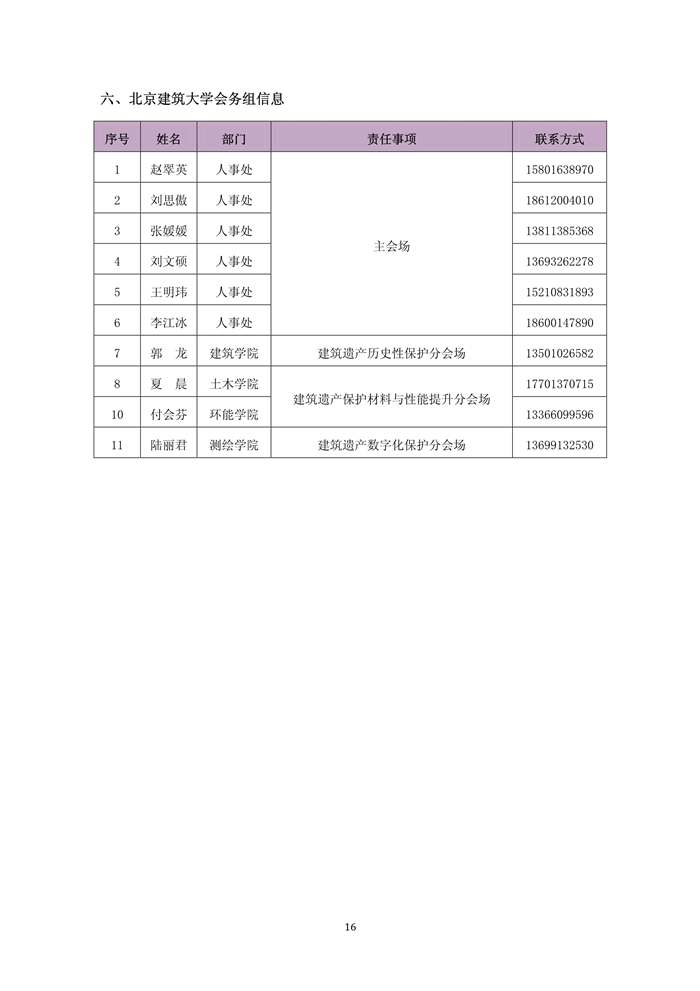 六、北京建筑大学会务组信息

| 序号 | 姓名 | 部门 | 责任事项 | 联系方式 |
|---|---|---|---|---|
| 1 | 赵翠英 | 人事处 | 主会场 | 15801638970 |
| 2 | 刘思傲 | 人事处 | | 18612004010 |
| 3 | 张媛媛 | 人事处 | | 13811385368 |
| 4 | 刘文硕 | 人事处 | | 13693262278 |
| 5 | 王明玮 | 人事处 | | 15210831893 |
| 6 | 李江冰 | 人事处 | | 18600147890 |
| 7 | 郭　龙 | 建筑学院 | 建筑遗产历史性保护分会场 | 13501026582 |
| 8 | 夏　晨 | 土木学院 | 建筑遗产保护材料与性能提升分会场 | 17701370715 |
| 10 | 付会芬 | 环能学院 | | 13366099596 |
| 11 | 陆丽君 | 测绘学院 | 建筑遗产数字化保护分会场 | 13699132530 |

16